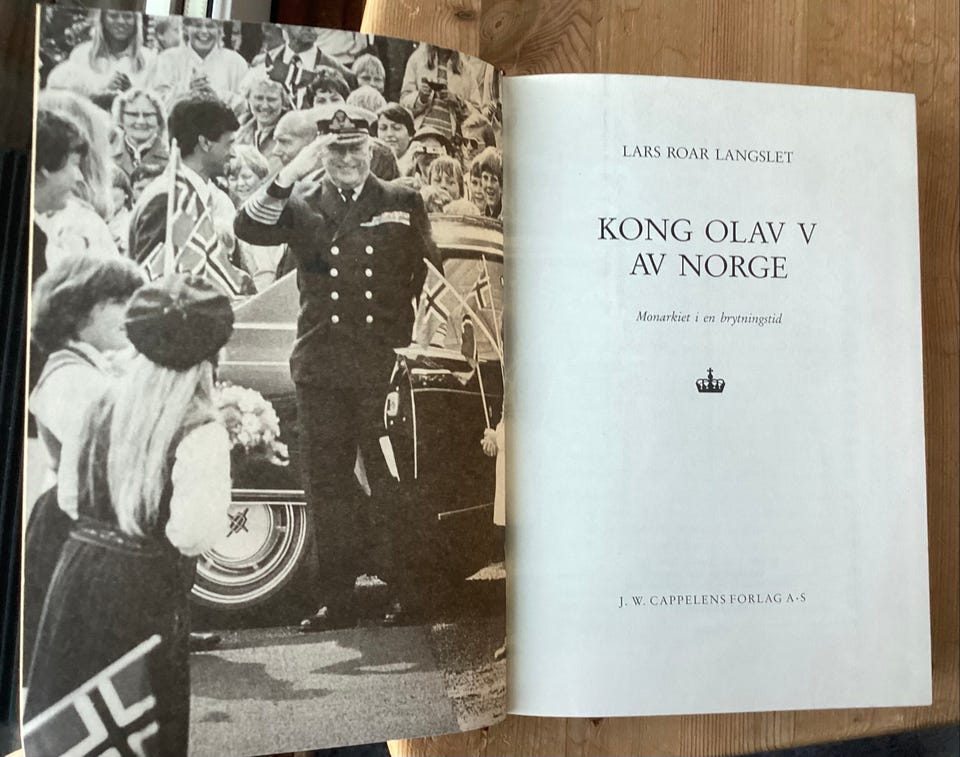 LARS ROAR LANGSLET

KONG OLAV V
AV NORGE

Monarkiet i en brytningstid

J. W. CAPPELENS FORLAG A·S